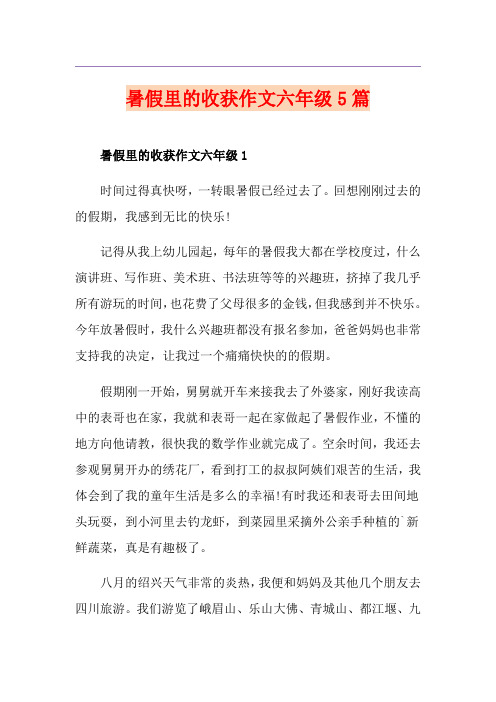 暑假里的收获作文六年级5篇

暑假里的收获作文六年级1

时间过得真快呀，一转眼暑假已经过去了。回想刚刚过去的的假期，我感到无比的快乐!

记得从我上幼儿园起，每年的暑假我大都在学校度过，什么演讲班、写作班、美术班、书法班等等的兴趣班，挤掉了我几乎所有游玩的时间，也花费了父母很多的金钱，但我感到并不快乐。今年放暑假时，我什么兴趣班都没有报名参加，爸爸妈妈也非常支持我的决定，让我过一个痛痛快快的的假期。

假期刚一开始，舅舅就开车来接我去了外婆家，刚好我读高中的表哥也在家，我就和表哥一起在家做起了暑假作业，不懂的地方向他请教，很快我的数学作业就完成了。空余时间，我还去参观舅舅开办的绣花厂，看到打工的叔叔阿姨们艰苦的生活，我体会到了我的童年生活是多么的幸福!有时我还和表哥去田间地头玩耍，到小河里去钓龙虾，到菜园里采摘外公亲手种植的`新鲜蔬菜，真是有趣极了。

八月的绍兴天气非常的炎热，我便和妈妈及其他几个朋友去四川旅游。我们游览了峨眉山、乐山大佛、青城山、都江堰、九